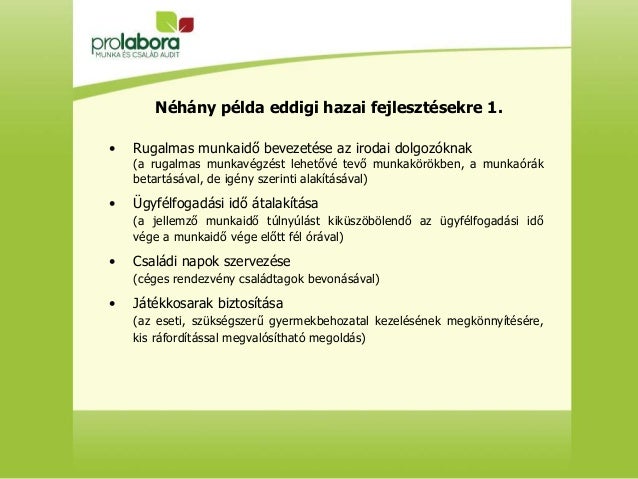 prolabora
MUNKA ÉS CSALÁD AUDIT

Néhány példa eddigi hazai fejlesztésekre 1.

• Rugalmas munkaidő bevezetése az irodai dolgozóknak
(a rugalmas munkavégzést lehetővé tevő munkakörökben, a munkaórák betartásával, de igény szerinti alakításával)

• Ügyfélfogadási idő átalakítása
(a jellemző munkaidő túlnyúlást kiküszöbölendő az ügyfélfogadási idő vége a munkaidő vége előtt fél órával)

• Családi napok szervezése
(céges rendezvény családtagok bevonásával)

• Játékkosarak biztosítása
(az eseti, szükségszerű gyermekbehozatal kezelésének megkönnyítésére, kis ráfordítással megvalósítható megoldás)